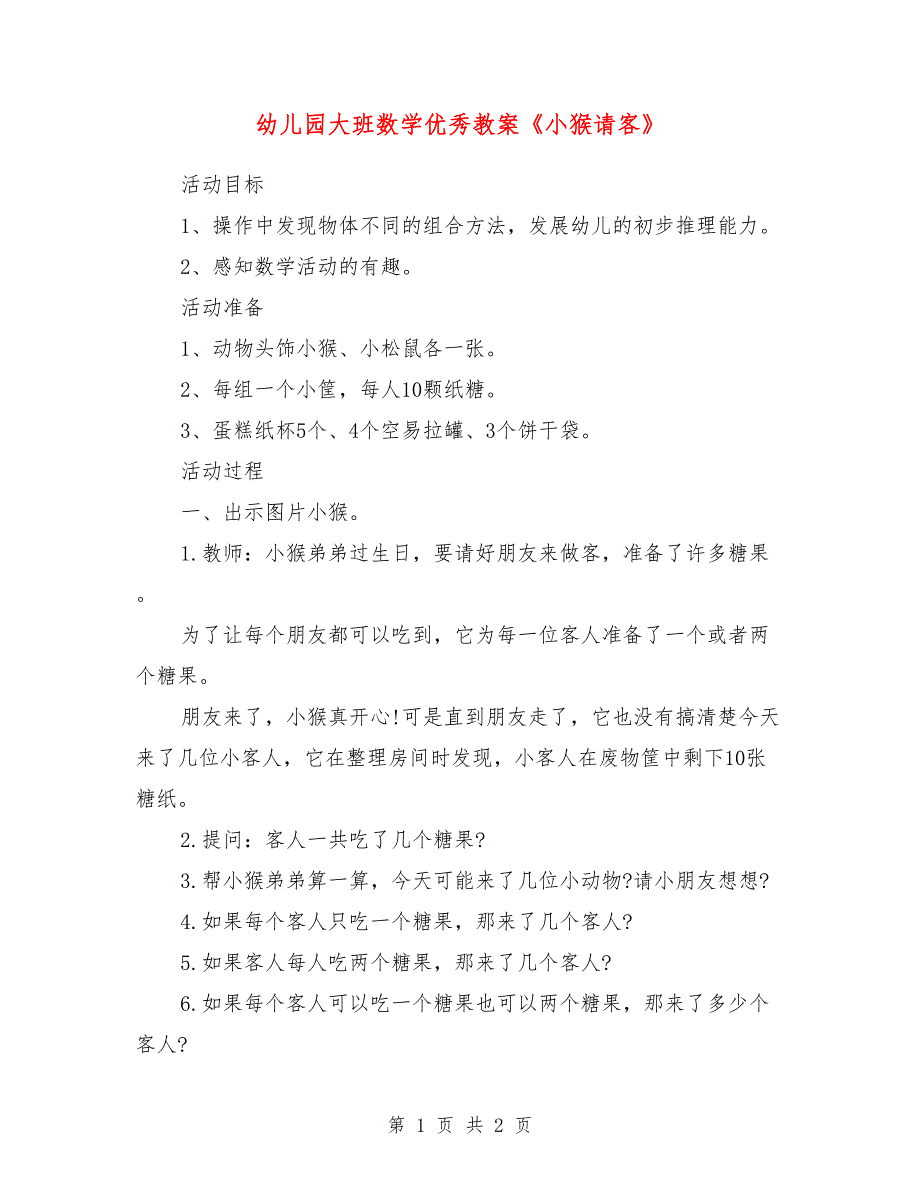 幼儿园大班数学优秀教案《小猴请客》

活动目标

1、操作中发现物体不同的组合方法，发展幼儿的初步推理能力。

2、感知数学活动的有趣。

活动准备

1、动物头饰小猴、小松鼠各一张。

2、每组一个小筐，每人10颗纸糖。

3、蛋糕纸杯5个、4个空易拉罐、3个饼干袋。

活动过程

一、出示图片小猴。

1.教师：小猴弟弟过生日，要请好朋友来做客，准备了许多糖果。

为了让每个朋友都可以吃到，它为每一位客人准备了一个或者两个糖果。

朋友来了，小猴真开心!可是直到朋友走了，它也没有搞清楚今天来了几位小客人，它在整理房间时发现，小客人在废物筐中剩下10张糖纸。

2.提问：客人一共吃了几个糖果?

3.帮小猴弟弟算一算，今天可能来了几位小动物?请小朋友想想?

4.如果每个客人只吃一个糖果，那来了几个客人?

5.如果客人每人吃两个糖果，那来了几个客人?

6.如果每个客人可以吃一个糖果也可以两个糖果，那来了多少个客人?

第 1 页 共 2 页